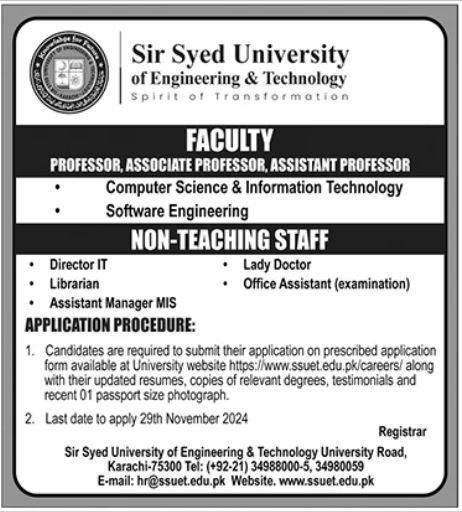 Knowledge for Future

Sir Syed University of Engineering & Technology
Spirit of Transformation

FACULTY
PROFESSOR, ASSOCIATE PROFESSOR, ASSISTANT PROFESSOR

• Computer Science & Information Technology
• Software Engineering

NON-TEACHING STAFF

• Director IT
• Librarian
• Assistant Manager MIS
• Lady Doctor
• Office Assistant (examination)

APPLICATION PROCEDURE:

1. Candidates are required to submit their application on prescribed application form available at University website https://www.ssuet.edu.pk/careers/ along with their updated resumes, copies of relevant degrees, testimonials and recent 01 passport size photograph.

2. Last date to apply 29th November 2024

Registrar

Sir Syed University of Engineering & Technology University Road, Karachi-75300 Tel: (+92-21) 34988000-5, 34980059
E-mail: hr@ssuet.edu.pk Website. www.ssuet.edu.pk